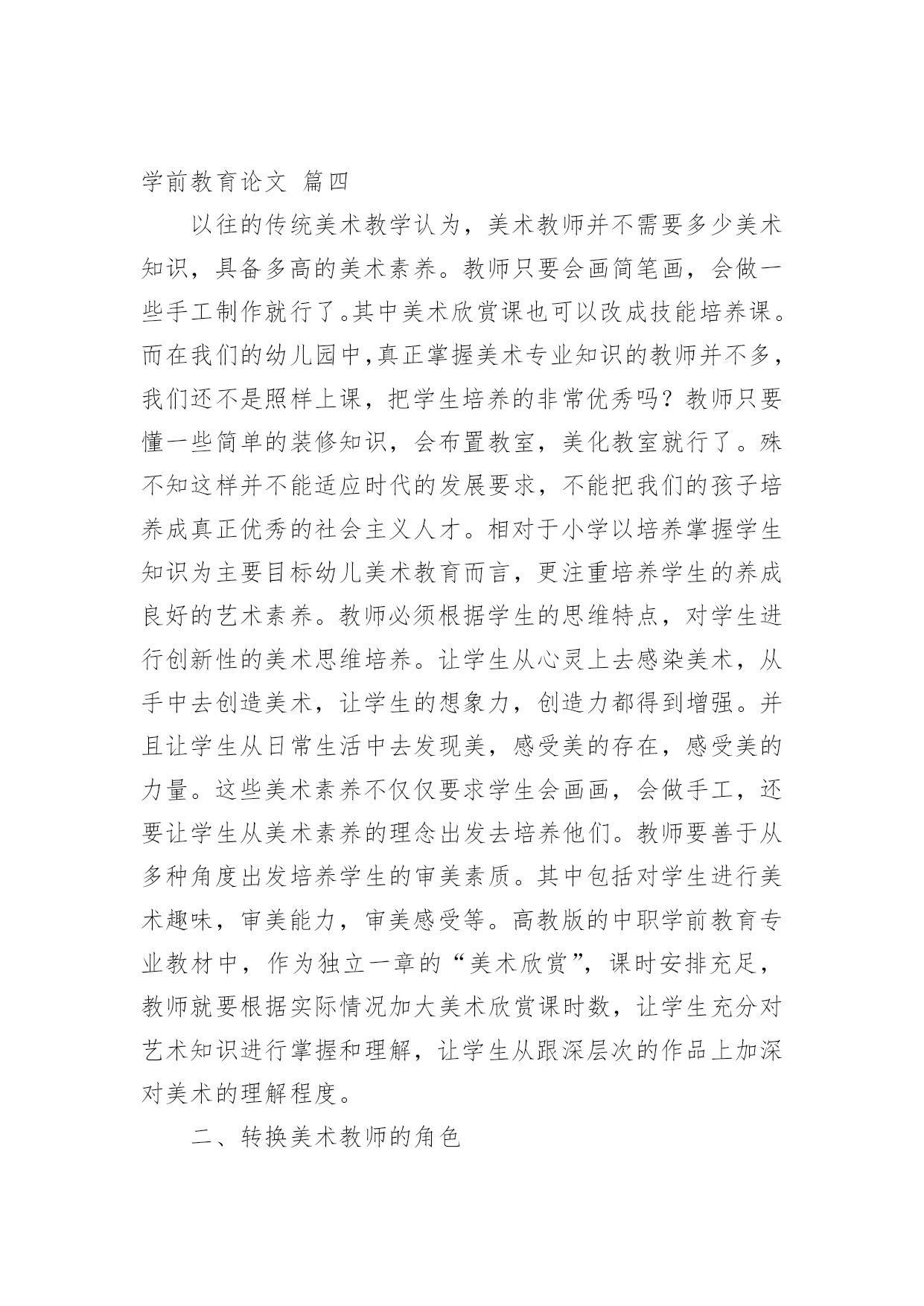 学前教育论文 篇四

以往的传统美术教学认为，美术教师并不需要多少美术知识，具备多高的美术素养。教师只要会画简笔画，会做一些手工制作就行了。其中美术欣赏课也可以改成技能培养课。而在我们的幼儿园中,真正掌握美术专业知识的教师并不多，我们还不是照样上课，把学生培养的非常优秀吗？教师只要懂一些简单的装修知识，会布置教室，美化教室就行了。殊不知这样并不能适应时代的发展要求，不能把我们的孩子培养成真正优秀的社会主义人才。相对于小学以培养掌握学生知识为主要目标幼儿美术教育而言，更注重培养学生的养成良好的艺术素养。教师必须根据学生的思维特点，对学生进行创新性的美术思维培养。让学生从心灵上去感染美术，从手中去创造美术，让学生的想象力，创造力都得到增强。并且让学生从日常生活中去发现美，感受美的存在，感受美的力量。这些美术素养不仅仅要求学生会画画，会做手工，还要让学生从美术素养的理念出发去培养他们。教师要善于从多种角度出发培养学生的审美素质。其中包括对学生进行美术趣味，审美能力，审美感受等。高教版的中职学前教育专业教材中，作为独立一章的“美术欣赏”，课时安排充足，教师就要根据实际情况加大美术欣赏课时数，让学生充分对艺术知识进行掌握和理解，让学生从跟深层次的作品上加深对美术的理解程度。

二、转换美术教师的角色